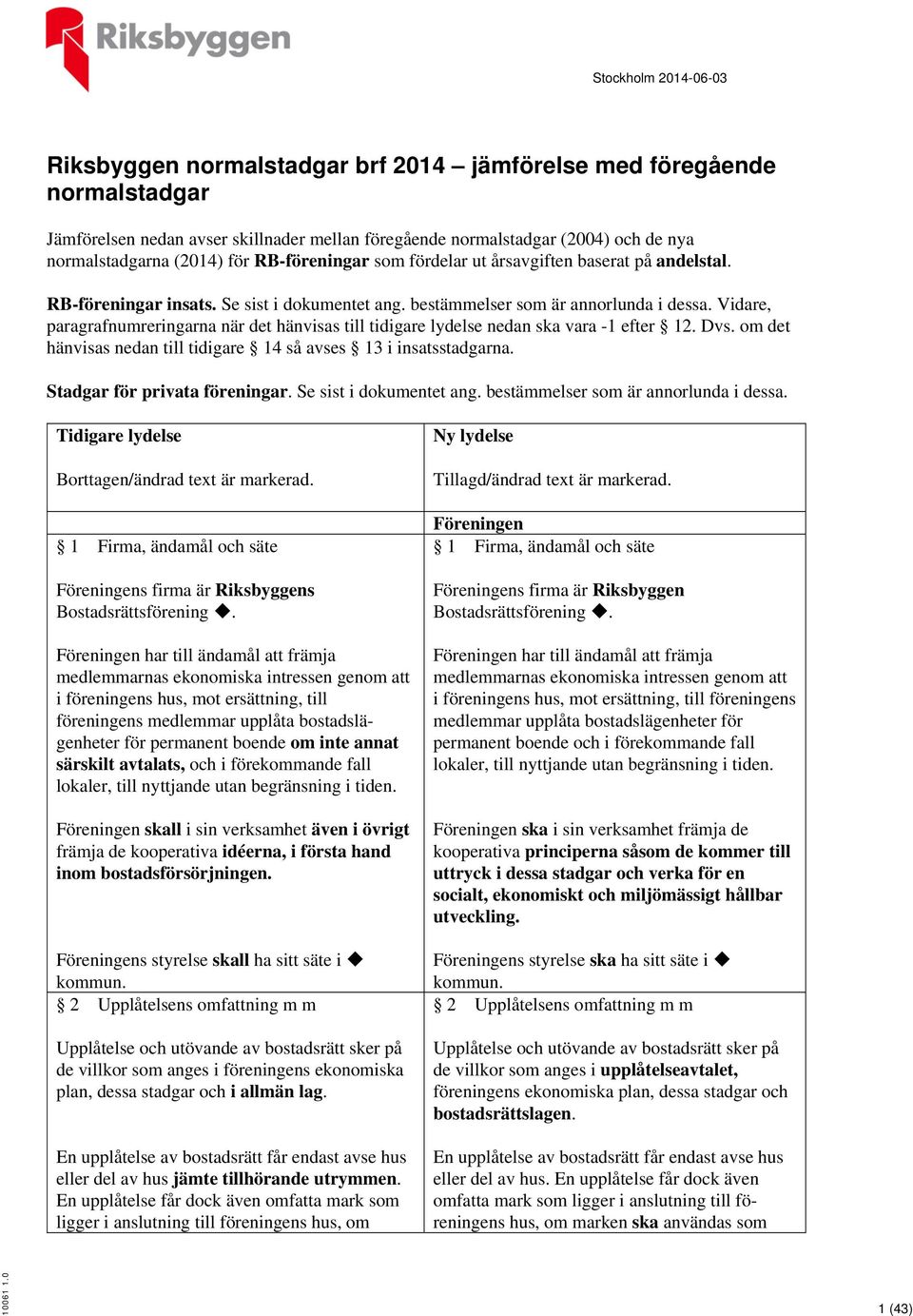 Riksbyggen

Stockholm 2014-06-03

Riksbyggen normalstadgar brf 2014 – jämförelse med föregående normalstadgar

Jämförelsen nedan avser skillnader mellan föregående normalstadgar (2004) och de nya normalstadgarna (2014) för RB-föreningar som fördelar ut årsavgiften baserat på andelstal.

RB-föreningar insats. Se sist i dokumentet ang. bestämmelser som är annorlunda i dessa. Vidare, paragrafnumreringarna när det hänvisas till tidigare lydelse nedan ska vara -1 efter § 12. Dvs. om det hänvisas nedan till tidigare § 14 så avses § 13 i insatsstadgarna.

Stadgar för privata föreningar. Se sist i dokumentet ang. bestämmelser som är annorlunda i dessa.

| Tidigare lydelse<br><br>Borttagen/ändrad text är markerad. | Ny lydelse<br><br>Tillagd/ändrad text är markerad. |
|---|---|
| | Föreningen |
| § 1 Firma, ändamål och säte<br><br>Föreningens firma är Riksbyggens Bostadsrättsförening ◆.<br><br>Föreningen har till ändamål att främja medlemmarnas ekonomiska intressen genom att i föreningens hus, mot ersättning, till föreningens medlemmar upplåta bostadslägenheter för permanent boende om inte annat särskilt avtalats, och i förekommande fall lokaler, till nyttjande utan begränsning i tiden.<br><br>Föreningen skall i sin verksamhet även i övrigt främja de kooperativa idéerna, i första hand inom bostadsförsörjningen.<br><br>Föreningens styrelse skall ha sitt säte i ◆ kommun. | § 1 Firma, ändamål och säte<br><br>Föreningens firma är Riksbyggen Bostadsrättsförening ◆.<br><br>Föreningen har till ändamål att främja medlemmarnas ekonomiska intressen genom att i föreningens hus, mot ersättning, till föreningens medlemmar upplåta bostadslägenheter för permanent boende och i förekommande fall lokaler, till nyttjande utan begränsning i tiden.<br><br>Föreningen ska i sin verksamhet främja de kooperativa principerna såsom de kommer till uttryck i dessa stadgar och verka för en socialt, ekonomiskt och miljömässigt hållbar utveckling.<br><br>Föreningens styrelse ska ha sitt säte i ◆ kommun. |
| § 2 Upplåtelsens omfattning m m<br><br>Upplåtelse och utövande av bostadsrätt sker på de villkor som anges i föreningens ekonomiska plan, dessa stadgar och i allmän lag.<br><br>En upplåtelse av bostadsrätt får endast avse hus eller del av hus jämte tillhörande utrymmen. En upplåtelse får dock även omfatta mark som ligger i anslutning till föreningens hus, om | § 2 Upplåtelsens omfattning m m<br><br>Upplåtelse och utövande av bostadsrätt sker på de villkor som anges i upplåtelseavtalet, föreningens ekonomiska plan, dessa stadgar och bostadsrättslagen.<br><br>En upplåtelse av bostadsrätt får endast avse hus eller del av hus. En upplåtelse får dock även omfatta mark som ligger i anslutning till föreningens hus, om marken ska användas som |

10061 1.0

1 (43)